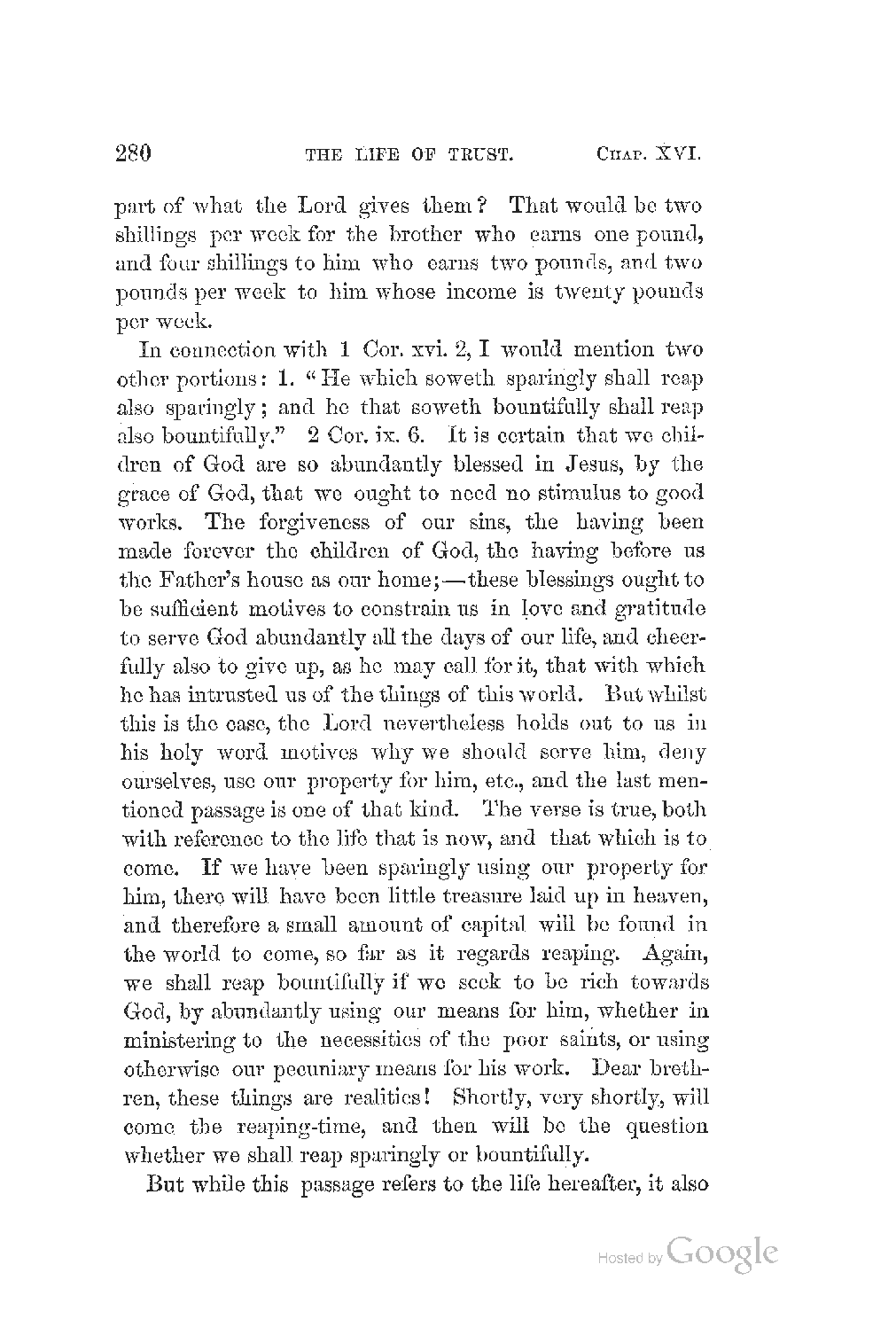 280 THE LIFE OF TRUST. CHAP. XVI.

part of what the Lord gives them? That would be two shillings per week for the brother who earns one pound, and four shillings to him who earns two pounds, and two pounds per week to him whose income is twenty pounds per week.

In connection with 1 Cor. xvi. 2, I would mention two other portions: 1. "He which soweth sparingly shall reap also sparingly; and he that soweth bountifully shall reap also bountifully." 2 Cor. ix. 6. It is certain that we children of God are so abundantly blessed in Jesus, by the grace of God, that we ought to need no stimulus to good works. The forgiveness of our sins, the having been made forever the children of God, the having before us the Father's house as our home;—these blessings ought to be sufficient motives to constrain us in love and gratitude to serve God abundantly all the days of our life, and cheerfully also to give up, as he may call for it, that with which he has intrusted us of the things of this world. But whilst this is the case, the Lord nevertheless holds out to us in his holy word motives why we should serve him, deny ourselves, use our property for him, etc., and the last mentioned passage is one of that kind. The verse is true, both with reference to the life that is now, and that which is to come. If we have been sparingly using our property for him, there will have been little treasure laid up in heaven, and therefore a small amount of capital will be found in the world to come, so far as it regards reaping. Again, we shall reap bountifully if we seek to be rich towards God, by abundantly using our means for him, whether in ministering to the necessities of the poor saints, or using otherwise our pecuniary means for his work. Dear brethren, these things are realities! Shortly, very shortly, will come the reaping-time, and then will be the question whether we shall reap sparingly or bountifully.

But while this passage refers to the life hereafter, it also

Hosted by Google